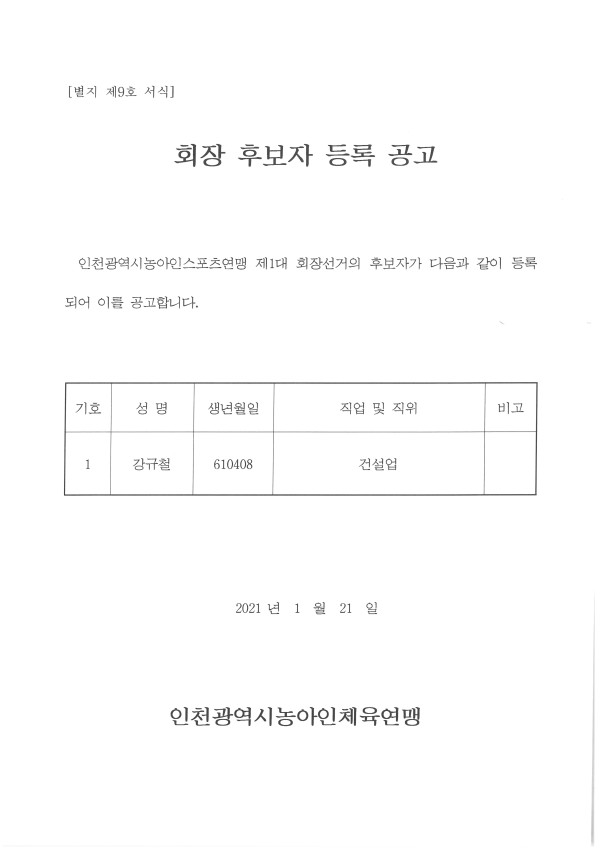 [별지 제9호 서식]

회장 후보자 등록 공고

인천광역시농아인스포츠연맹 제1대 회장선거의 후보자가 다음과 같이 등록되어 이를 공고합니다.

| 기호 | 성 명 | 생년월일 | 직업 및 직위 | 비고 |
|---|---|---|---|---|
| 1 | 강규철 | 610408 | 건설업 | |

2021 년 1 월 21 일

인천광역시농아인체육연맹